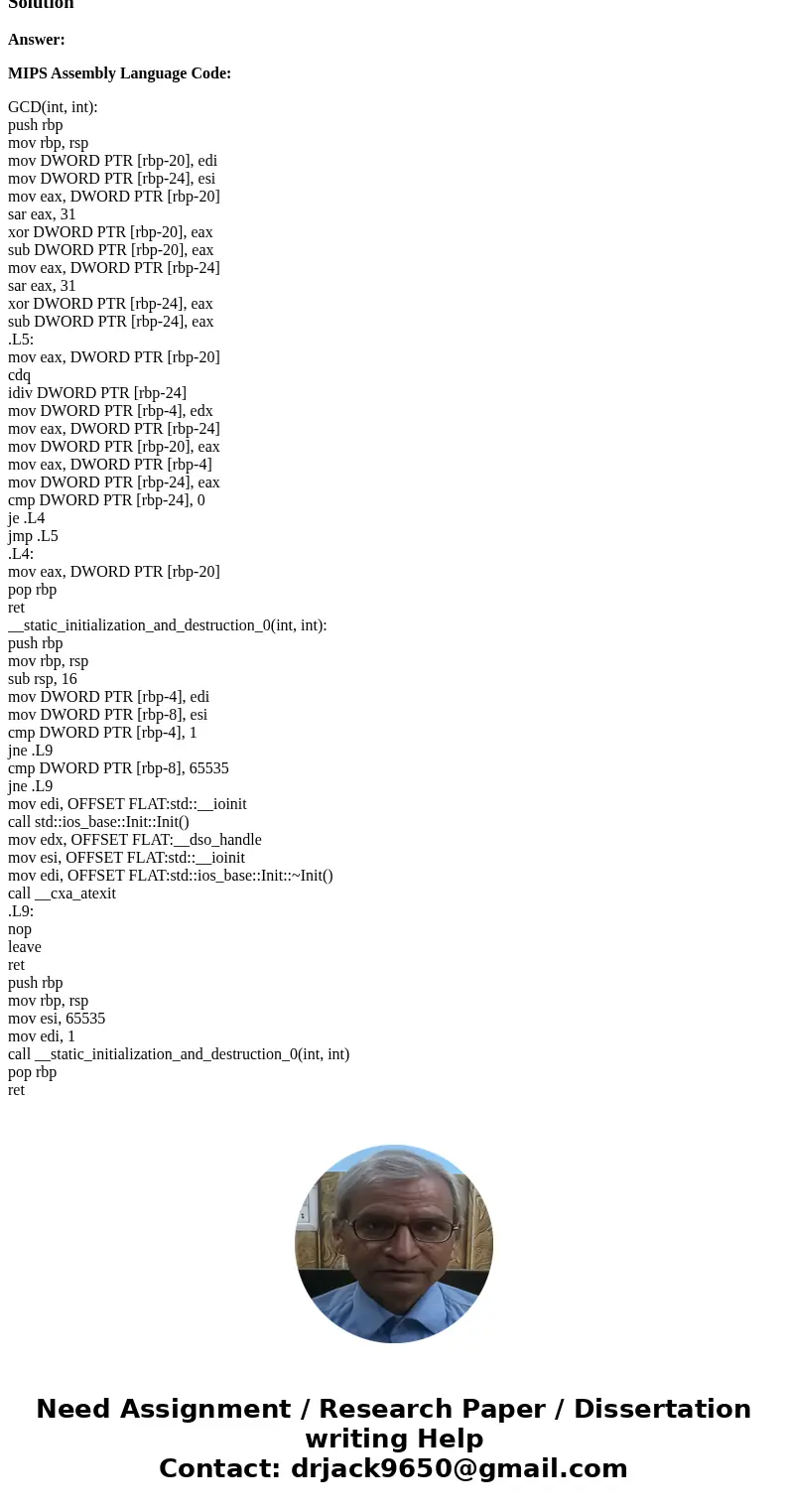 Solution

Answer:

MIPS Assembly Language Code:

GCD(int, int):
push rbp
mov rbp, rsp
mov DWORD PTR [rbp-20], edi
mov DWORD PTR [rbp-24], esi
mov eax, DWORD PTR [rbp-20]
sar eax, 31
xor DWORD PTR [rbp-20], eax
sub DWORD PTR [rbp-20], eax
mov eax, DWORD PTR [rbp-24]
sar eax, 31
xor DWORD PTR [rbp-24], eax
sub DWORD PTR [rbp-24], eax
.L5:
mov eax, DWORD PTR [rbp-20]
cdq
idiv DWORD PTR [rbp-24]
mov DWORD PTR [rbp-4], edx
mov eax, DWORD PTR [rbp-24]
mov DWORD PTR [rbp-20], eax
mov eax, DWORD PTR [rbp-4]
mov DWORD PTR [rbp-24], eax
cmp DWORD PTR [rbp-24], 0
je .L4
jmp .L5
.L4:
mov eax, DWORD PTR [rbp-20]
pop rbp
ret
__static_initialization_and_destruction_0(int, int):
push rbp
mov rbp, rsp
sub rsp, 16
mov DWORD PTR [rbp-4], edi
mov DWORD PTR [rbp-8], esi
cmp DWORD PTR [rbp-4], 1
jne .L9
cmp DWORD PTR [rbp-8], 65535
jne .L9
mov edi, OFFSET FLAT:std::__ioinit
call std::ios_base::Init::Init()
mov edx, OFFSET FLAT:__dso_handle
mov esi, OFFSET FLAT:std::__ioinit
mov edi, OFFSET FLAT:std::ios_base::Init::~Init()
call __cxa_atexit
.L9:
nop
leave
ret
push rbp
mov rbp, rsp
mov esi, 65535
mov edi, 1
call __static_initialization_and_destruction_0(int, int)
pop rbp
ret

Need Assignment / Research Paper / Dissertation writing Help
Contact: drjack9650@gmail.com